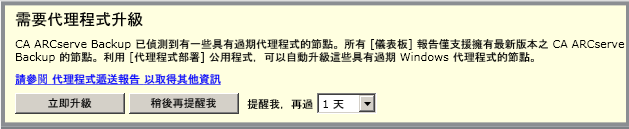 需要代理程式升級

CA ARCserve Backup 已偵測到有一些具有過期代理程式的節點。所有 [儀表板] 報告僅支援擁有最新版本之 CA ARCserve Backup 的節點。利用 [代理程式部署] 公用程式，可以自動升級這些具有過期 Windows 代理程式的節點。

請參閱 代理程式遞送報告 以取得其他資訊

立即升級

稍後再提醒我

提醒我，再過 1 天